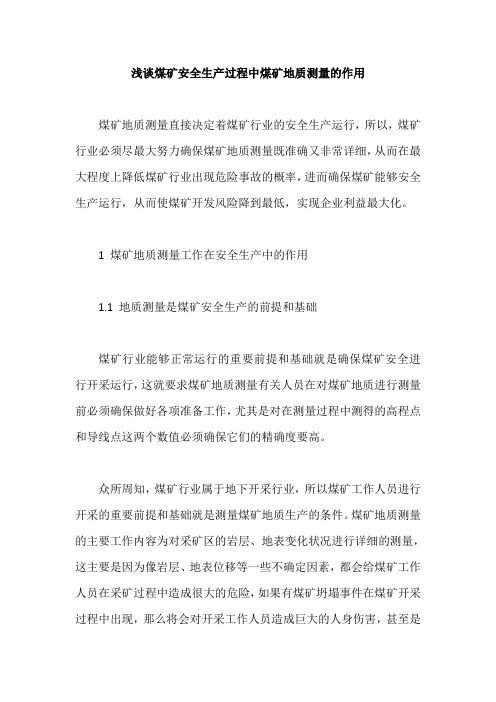 浅谈煤矿安全生产过程中煤矿地质测量的作用

煤矿地质测量直接决定着煤矿行业的安全生产运行，所以，煤矿行业必须尽最大努力确保煤矿地质测量既准确又非常详细，从而在最大程度上降低煤矿行业出现危险事故的概率，进而确保煤矿能够安全生产运行，从而使煤矿开发风险降到最低，实现企业利益最大化。

1 煤矿地质测量工作在安全生产中的作用

1.1 地质测量是煤矿安全生产的前提和基础

煤矿行业能够正常运行的重要前提和基础就是确保煤矿安全进行开采运行，这就要求煤矿地质测量有关人员在对煤矿地质进行测量前必须确保做好各项准备工作，尤其是对在测量过程中测得的高程点和导线点这两个数值必须确保它们的精确度要高。

众所周知，煤矿行业属于地下开采行业，所以煤矿工作人员进行开采的重要前提和基础就是测量煤矿地质生产的条件。煤矿地质测量的主要工作内容为对采矿区的岩层、地表变化状况进行详细的测量，这主要是因为像岩层、地表位移等一些不确定因素，都会给煤矿工作人员在采矿过程中造成很大的危险，如果有煤矿坍塌事件在煤矿开采过程中出现，那么将会对开采工作人员造成巨大的人身伤害，甚至是